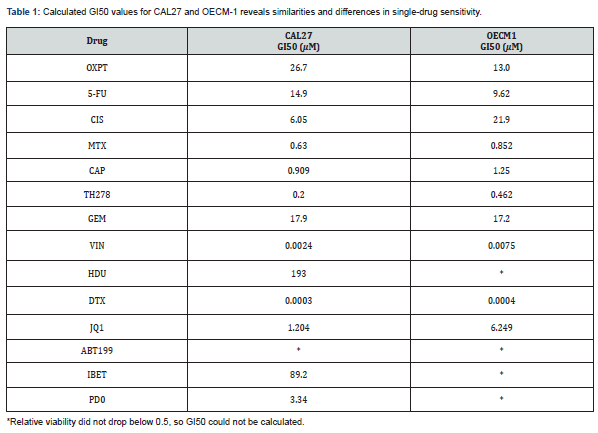 **Table 1:** Calculated GI50 values for CAL27 and OECM-1 reveals similarities and differences in single-drug sensitivity.

| Drug | CAL27 GI50 ($\mu$M) | OECM1 GI50 ($\mu$M) |
|---|---|---|
| OXPT | 26.7 | 13.0 |
| 5-FU | 14.9 | 9.62 |
| CIS | 6.05 | 21.9 |
| MTX | 0.63 | 0.852 |
| CAP | 0.909 | 1.25 |
| TH278 | 0.2 | 0.462 |
| GEM | 17.9 | 17.2 |
| VIN | 0.0024 | 0.0075 |
| HDU | 193 | * |
| DTX | 0.0003 | 0.0004 |
| JQ1 | 1.204 | 6.249 |
| ABT199 | * | * |
| IBET | 89.2 | * |
| PD0 | 3.34 | * |

*Relative viability did not drop below 0.5, so GI50 could not be calculated.